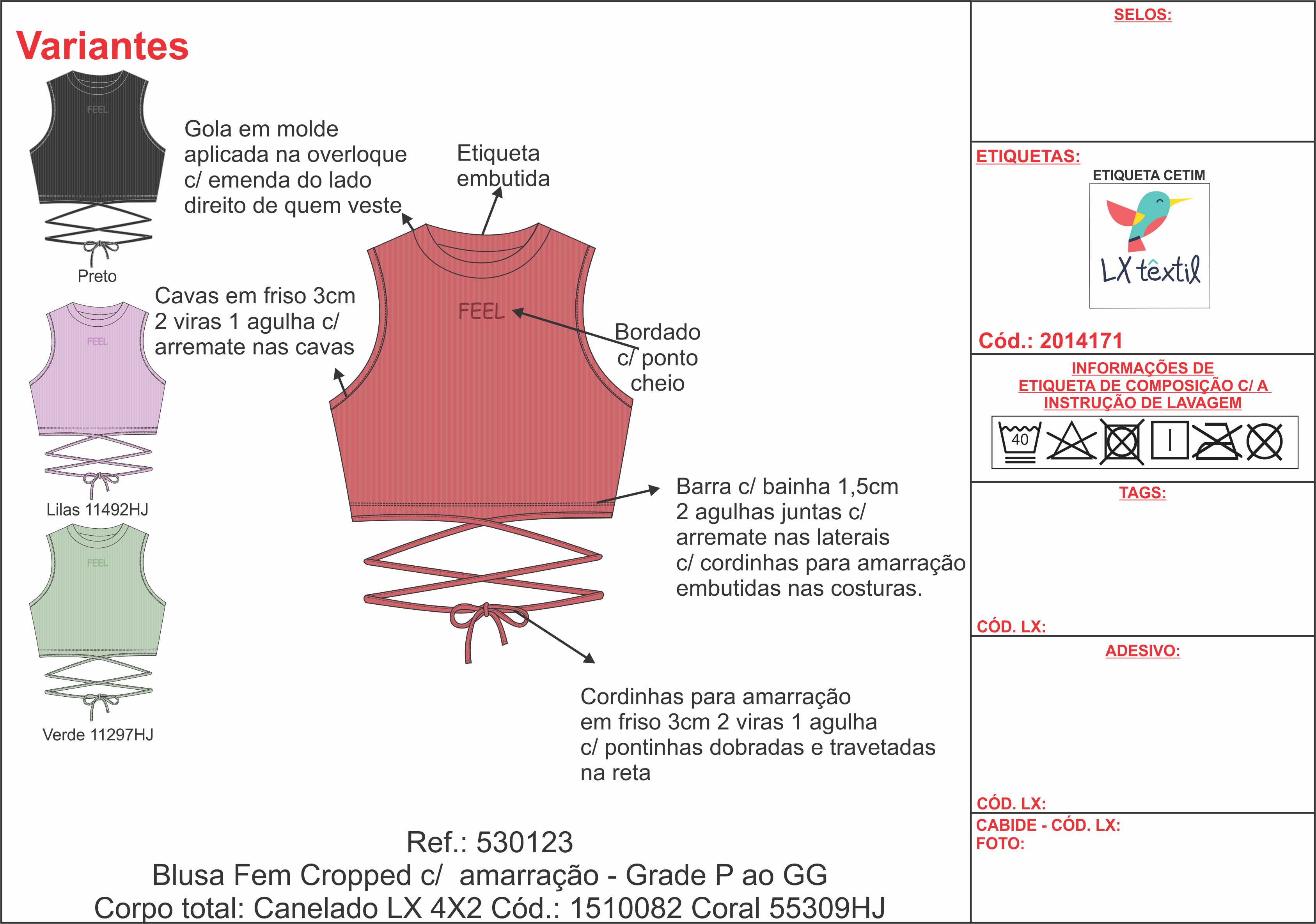 Variantes

FEEL

Preto

FEEL

Lilas 11492HJ

FEEL

Verde 11297HJ

Gola em molde aplicada na overloque c/ emenda do lado direito de quem veste

Etiqueta embutida

Cavas em friso 3cm 2 viras 1 agulha c/ arremate nas cavas

FEEL

Bordado c/ ponto cheio

Barra c/ bainha 1,5cm 2 agulhas juntas c/ arremate nas laterais c/ cordinhas para amarração embutidas nas costuras.

Cordinhas para amarração em friso 3cm 2 viras 1 agulha c/ pontinhas dobradas e travetadas na reta

Ref.: 530123
Blusa Fem Cropped c/ amarração - Grade P ao GG
Corpo total: Canelado LX 4X2 Cód.: 1510082 Coral 55309HJ

SELOS:

ETIQUETAS:
ETIQUETA CETIM
LX têxtil
Cód.: 2014171

INFORMAÇÕES DE ETIQUETA DE COMPOSIÇÃO C/ A INSTRUÇÃO DE LAVAGEM
40

TAGS:

CÓD. LX:

ADESIVO:

CÓD. LX:

CABIDE - CÓD. LX:
FOTO: